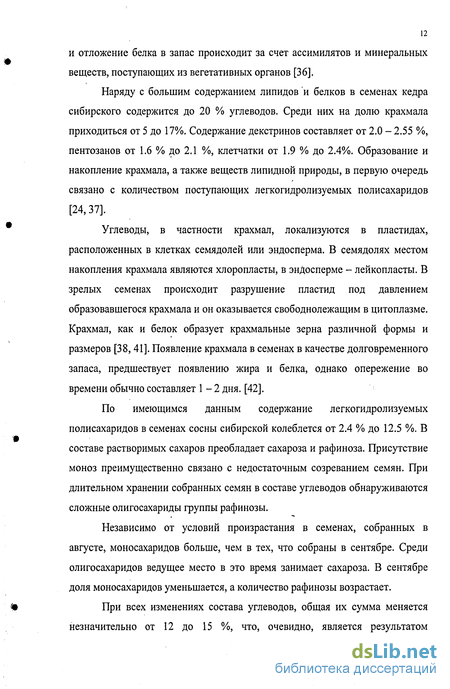 12

и отложение белка в запас происходит за счет ассимилятов и минеральных веществ, поступающих из вегетативных органов [36].

Наряду с большим содержанием липидов и белков в семенах кедра сибирского содержится до 20 % углеводов. Среди них на долю крахмала приходиться от 5 до 17%. Содержание декстринов составляет от 2.0 – 2.55 %, пентозанов от 1.6 % до 2.1 %, клетчатки от 1.9 % до 2.4%. Образование и накопление крахмала, а также веществ липидной природы, в первую очередь связано с количеством поступающих легкогидролизуемых полисахаридов [24, 37].

Углеводы, в частности крахмал, локализуются в пластидах, расположенных в клетках семядолей или эндосперма. В семядолях местом накопления крахмала являются хлоропласты, в эндосперме – лейкопласты. В зрелых семенах происходит разрушение пластид под давлением образовавшегося крахмала и он оказывается свободнолежащим в цитоплазме. Крахмал, как и белок образует крахмальные зерна различной формы и размеров [38, 41]. Появление крахмала в семенах в качестве долговременного запаса, предшествует появлению жира и белка, однако опережение во времени обычно составляет 1 – 2 дня. [42].

По имеющимся данным содержание легкогидролизуемых полисахаридов в семенах сосны сибирской колеблется от 2.4 % до 12.5 %. В составе растворимых сахаров преобладает сахароза и рафиноза. Присутствие моноз преимущественно связано с недостаточным созреванием семян. При длительном хранении собранных семян в составе углеводов обнаруживаются сложные олигосахариды группы рафинозы.

Независимо от условий произрастания в семенах, собранных в августе, моносахаридов больше, чем в тех, что собраны в сентябре. Среди олигосахаридов ведущее место в это время занимает сахароза. В сентябре доля моносахаридов уменьшается, а количество рафинозы возрастает.

При всех изменениях состава углеводов, общая их сумма меняется незначительно от 12 до 15 %, что, очевидно, является результатом

dsLib.net
библиотека диссертаций